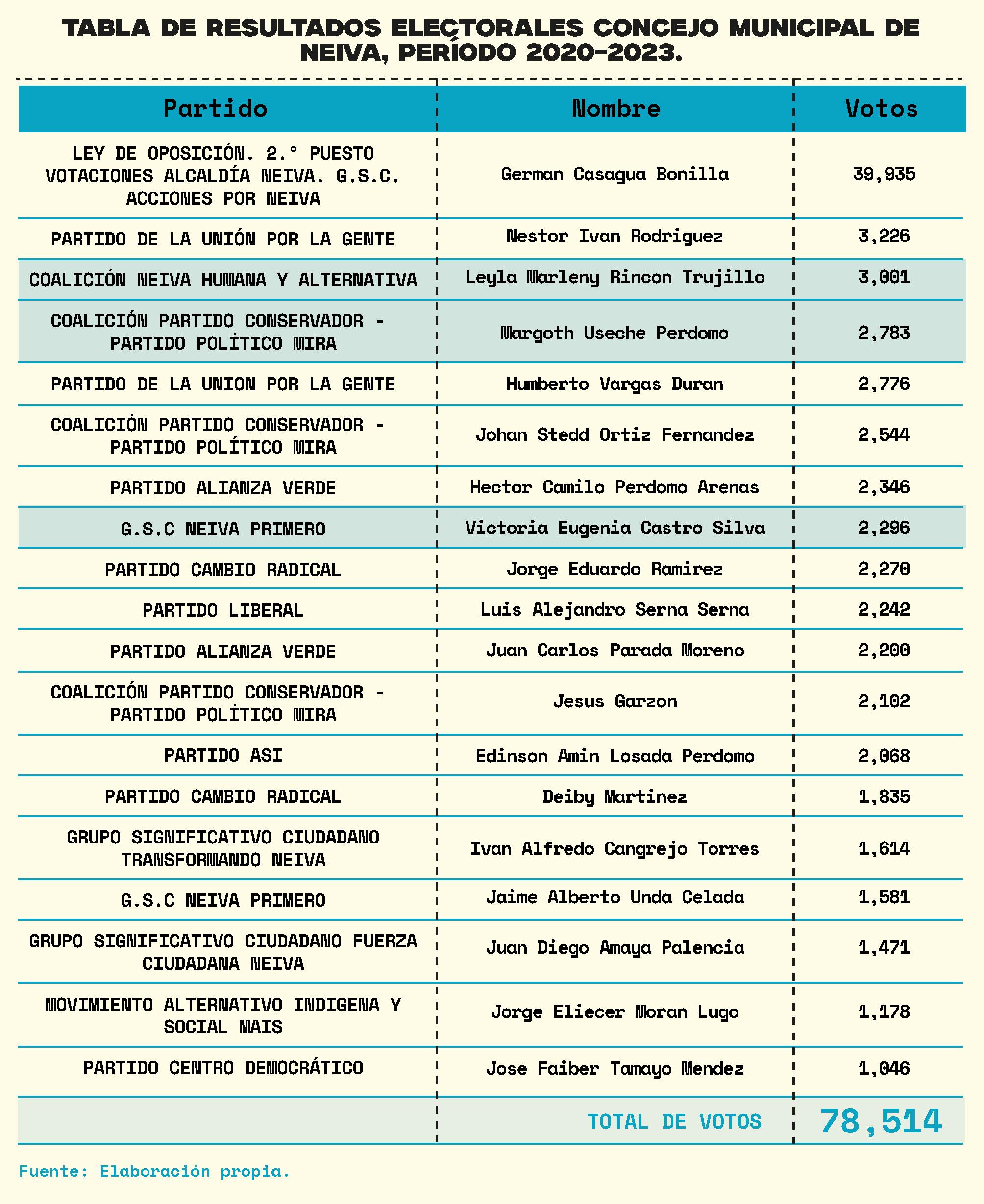 TABLA DE RESULTADOS ELECTORALES CONCEJO MUNICIPAL DE NEIVA, PERÍODO 2020-2023.

| Partido | Nombre | Votos |
|---|---|---|
| LEY DE OPOSICIÓN. 2.° PUESTO VOTACIONES ALCALDÍA NEIVA. G.S.C. ACCIONES POR NEIVA | German Casagua Bonilla | 39,935 |
| PARTIDO DE LA UNIÓN POR LA GENTE | Nestor Ivan Rodriguez | 3,226 |
| COALICIÓN NEIVA HUMANA Y ALTERNATIVA | Leyla Marleny Rincon Trujillo | 3,001 |
| COALICIÓN PARTIDO CONSERVADOR - PARTIDO POLÍTICO MIRA | Margoth Useche Perdomo | 2,783 |
| PARTIDO DE LA UNION POR LA GENTE | Humberto Vargas Duran | 2,776 |
| COALICIÓN PARTIDO CONSERVADOR - PARTIDO POLÍTICO MIRA | Johan Stedd Ortiz Fernandez | 2,544 |
| PARTIDO ALIANZA VERDE | Hector Camilo Perdomo Arenas | 2,346 |
| G.S.C NEIVA PRIMERO | Victoria Eugenia Castro Silva | 2,296 |
| PARTIDO CAMBIO RADICAL | Jorge Eduardo Ramirez | 2,270 |
| PARTIDO LIBERAL | Luis Alejandro Serna Serna | 2,242 |
| PARTIDO ALIANZA VERDE | Juan Carlos Parada Moreno | 2,200 |
| COALICIÓN PARTIDO CONSERVADOR - PARTIDO POLÍTICO MIRA | Jesus Garzon | 2,102 |
| PARTIDO ASI | Edinson Amin Losada Perdomo | 2,068 |
| PARTIDO CAMBIO RADICAL | Deiby Martinez | 1,835 |
| GRUPO SIGNIFICATIVO CIUDADANO TRANSFORMANDO NEIVA | Ivan Alfredo Cangrejo Torres | 1,614 |
| G.S.C NEIVA PRIMERO | Jaime Alberto Unda Celada | 1,581 |
| GRUPO SIGNIFICATIVO CIUDADANO FUERZA CIUDADANA NEIVA | Juan Diego Amaya Palencia | 1,471 |
| MOVIMIENTO ALTERNATIVO INDIGENA Y SOCIAL MAIS | Jorge Eliecer Moran Lugo | 1,178 |
| PARTIDO CENTRO DEMOCRÁTICO | Jose Faiber Tamayo Mendez | 1,046 |
|  | TOTAL DE VOTOS | 78,514 |

Fuente: Elaboración propia.